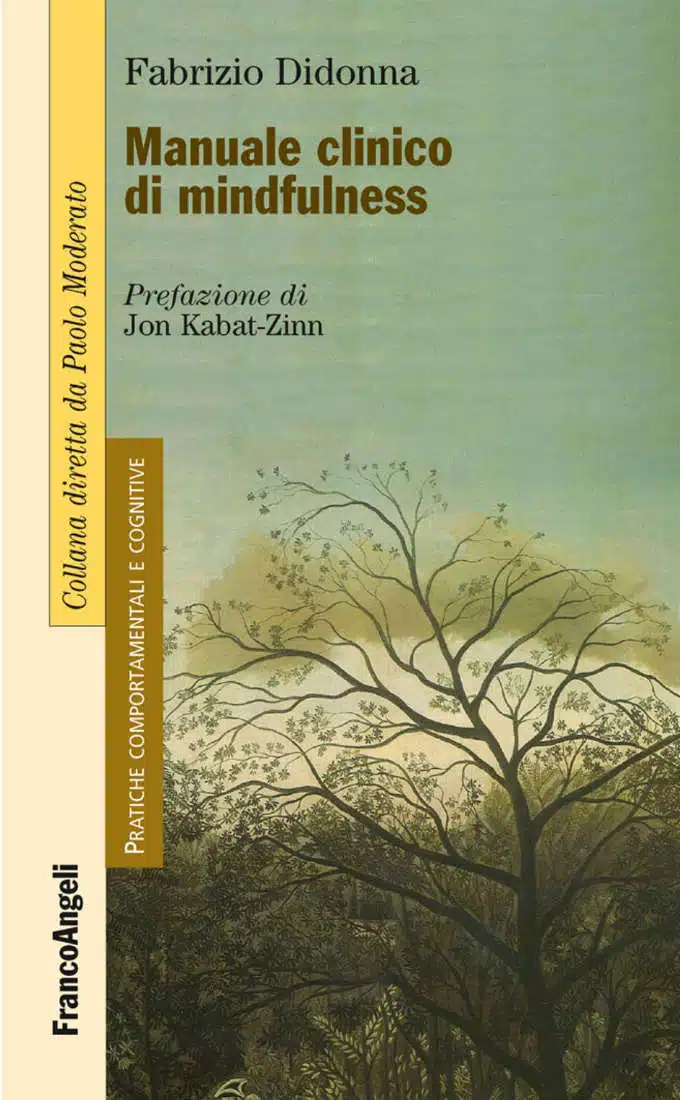 Fabrizio Didonna

Manuale clinico di mindfulness

Prefazione di
Jon Kabat-Zinn

Collana diretta da Paolo Moderato

PRATICHE COMPORTAMENTALI E COGNITIVE

FrancoAngeli